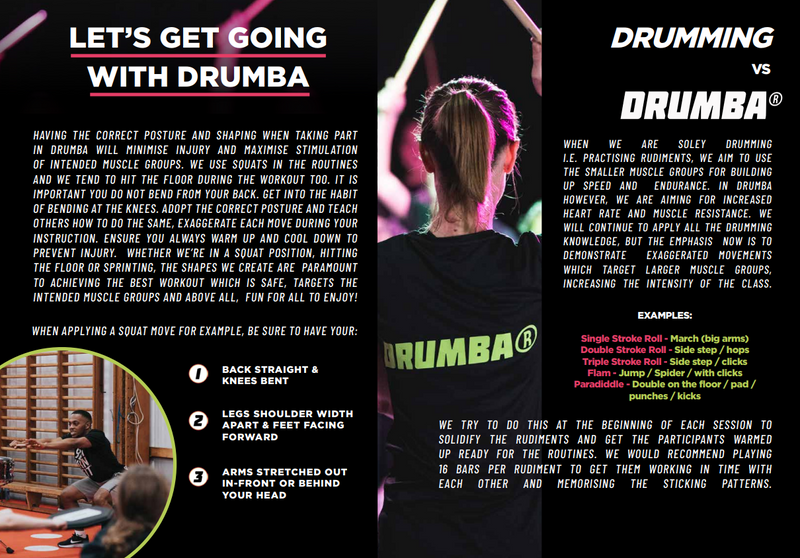 LET'S GET GOING WITH DRUMBA

HAVING THE CORRECT POSTURE AND SHAPING WHEN TAKING PART IN DRUMBA WILL MINIMISE INJURY AND MAXIMISE STIMULATION OF INTENDED MUSCLE GROUPS. WE USE SQUATS IN THE ROUTINES AND WE TEND TO HIT THE FLOOR DURING THE WORKOUT TOO. IT IS IMPORTANT YOU DO NOT BEND FROM YOUR BACK. GET INTO THE HABIT OF BENDING AT THE KNEES. ADOPT THE CORRECT POSTURE AND TEACH OTHERS HOW TO DO THE SAME, EXAGGERATE EACH MOVE DURING YOUR INSTRUCTION. ENSURE YOU ALWAYS WARM UP AND COOL DOWN TO PREVENT INJURY. WHETHER WE'RE IN A SQUAT POSITION, HITTING THE FLOOR OR SPRINTING, THE SHAPES WE CREATE ARE PARAMOUNT TO ACHIEVING THE BEST WORKOUT WHICH IS SAFE, TARGETS THE INTENDED MUSCLE GROUPS AND ABOVE ALL, FUN FOR ALL TO ENJOY!

WHEN APPLYING A SQUAT MOVE FOR EXAMPLE, BE SURE TO HAVE YOUR:

1 BACK STRAIGHT & KNEES BENT

2 LEGS SHOULDER WIDTH APART & FEET FACING FORWARD

3 ARMS STRETCHED OUT IN-FRONT OR BEHIND YOUR HEAD

DRUMBA®

DRUMMING VS DRUMBA®

WHEN WE ARE SOLEY DRUMMING I.E. PRACTISING RUDIMENTS, WE AIM TO USE THE SMALLER MUSCLE GROUPS FOR BUILDING UP SPEED AND ENDURANCE. IN DRUMBA HOWEVER, WE ARE AIMING FOR INCREASED HEART RATE AND MUSCLE RESISTANCE. WE WILL CONTINUE TO APPLY ALL THE DRUMMING KNOWLEDGE, BUT THE EMPHASIS NOW IS TO DEMONSTRATE EXAGGERATED MOVEMENTS WHICH TARGET LARGER MUSCLE GROUPS, INCREASING THE INTENSITY OF THE CLASS.

EXAMPLES:

Single Stroke Roll - March (big arms)
Double Stroke Roll - Side step / hops
Triple Stroke Roll - Side step / clicks
Flam - Jump / Spider / with clicks
Paradiddle - Double on the floor / pad / punches / kicks

WE TRY TO DO THIS AT THE BEGINNING OF EACH SESSION TO SOLIDIFY THE RUDIMENTS AND GET THE PARTICIPANTS WARMED UP READY FOR THE ROUTINES. WE WOULD RECOMMEND PLAYING 16 BARS PER RUDIMENT TO GET THEM WORKING IN TIME WITH EACH OTHER AND MEMORISING THE STICKING PATTERNS.